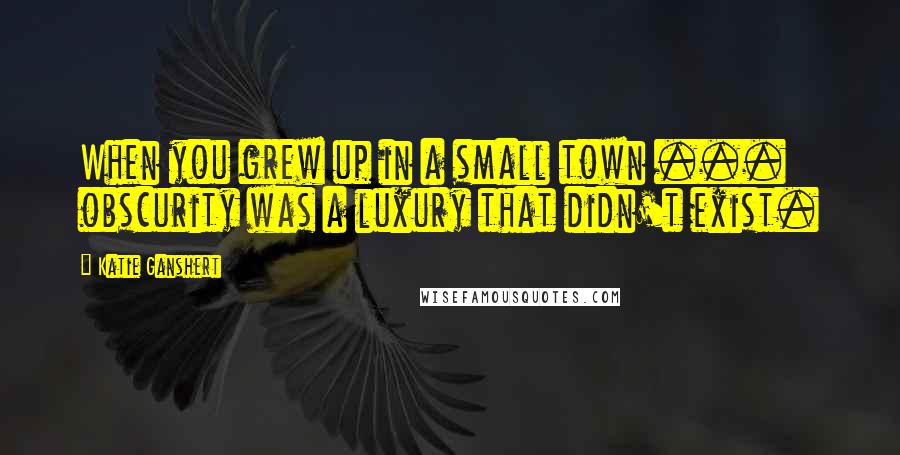 When you grew up in a small town ... obscurity was a luxury that didn't exist.

Katie Ganshert

WISEFAMOUSQUOTES.COM